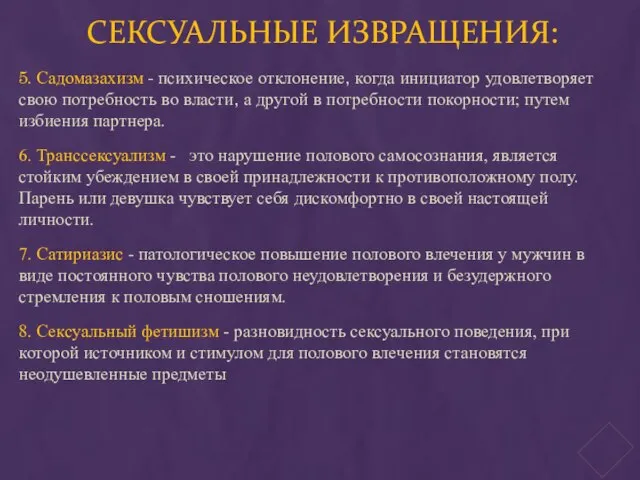 СЕКСУАЛЬНЫЕ ИЗВРАЩЕНИЯ:

5. Садомазахизм - психическое отклонение, когда инициатор удовлетворяет свою потребность во власти, а другой в потребности покорности; путем избиения партнера.

6. Транссексуализм - это нарушение полового самосознания, является стойким убеждением в своей принадлежности к противоположному полу. Парень или девушка чувствует себя дискомфортно в своей настоящей личности.

7. Сатириазис - патологическое повышение полового влечения у мужчин в виде постоянного чувства полового неудовлетворения и безудержного стремления к половым сношениям.

8. Сексуальный фетишизм - разновидность сексуального поведения, при которой источником и стимулом для полового влечения становятся неодушевленные предметы